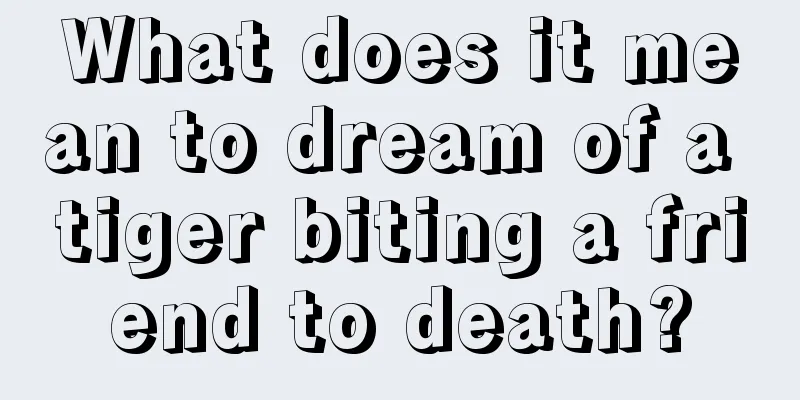 What does it mean to dream of a tiger biting a friend to death?